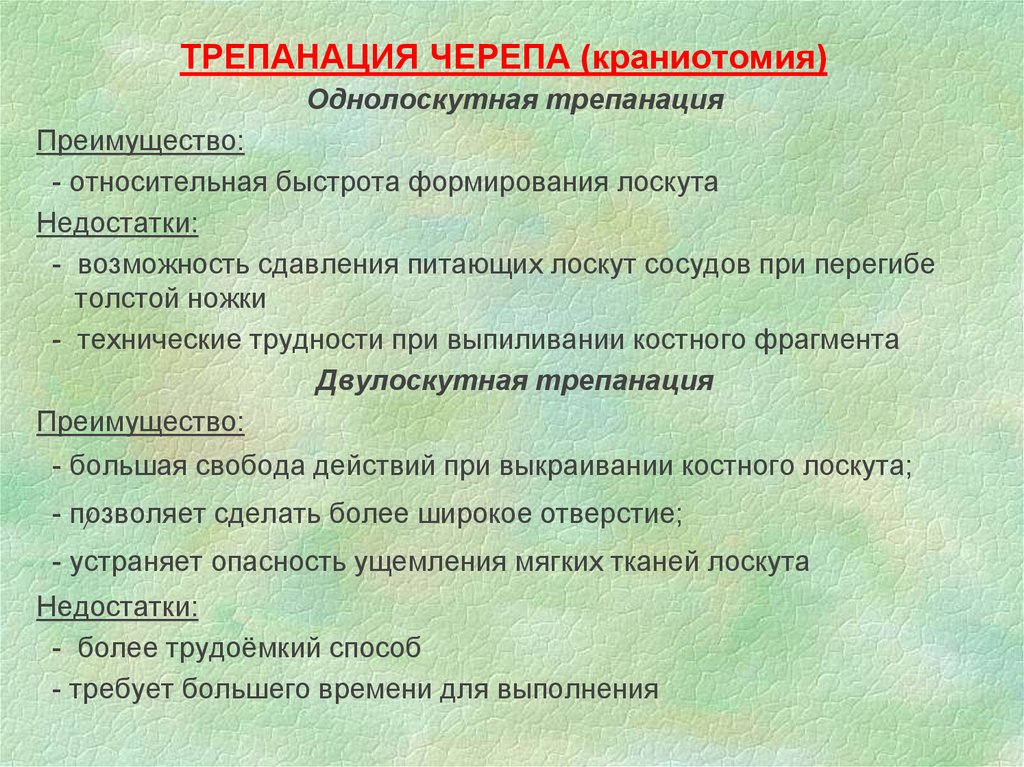 ТРЕПАНАЦИЯ ЧЕРЕПА (краниотомия)

Однолоскутная трепанация

Преимущество:

- относительная быстрота формирования лоскута

Недостатки:

- возможность сдавления питающих лоскут сосудов при перегибе толстой ножки

- технические трудности при выпиливании костного фрагмента

Двулоскутная трепанация

Преимущество:

- большая свобода действий при выкраивании костного лоскута;

- позволяет сделать более широкое отверстие;

- устраняет опасность ущемления мягких тканей лоскута

Недостатки:

- более трудоёмкий способ

- требует большего времени для выполнения